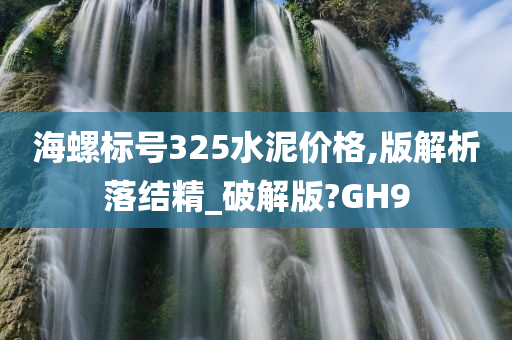 海螺标号325水泥价格,版解析落结精_破解版?GH9